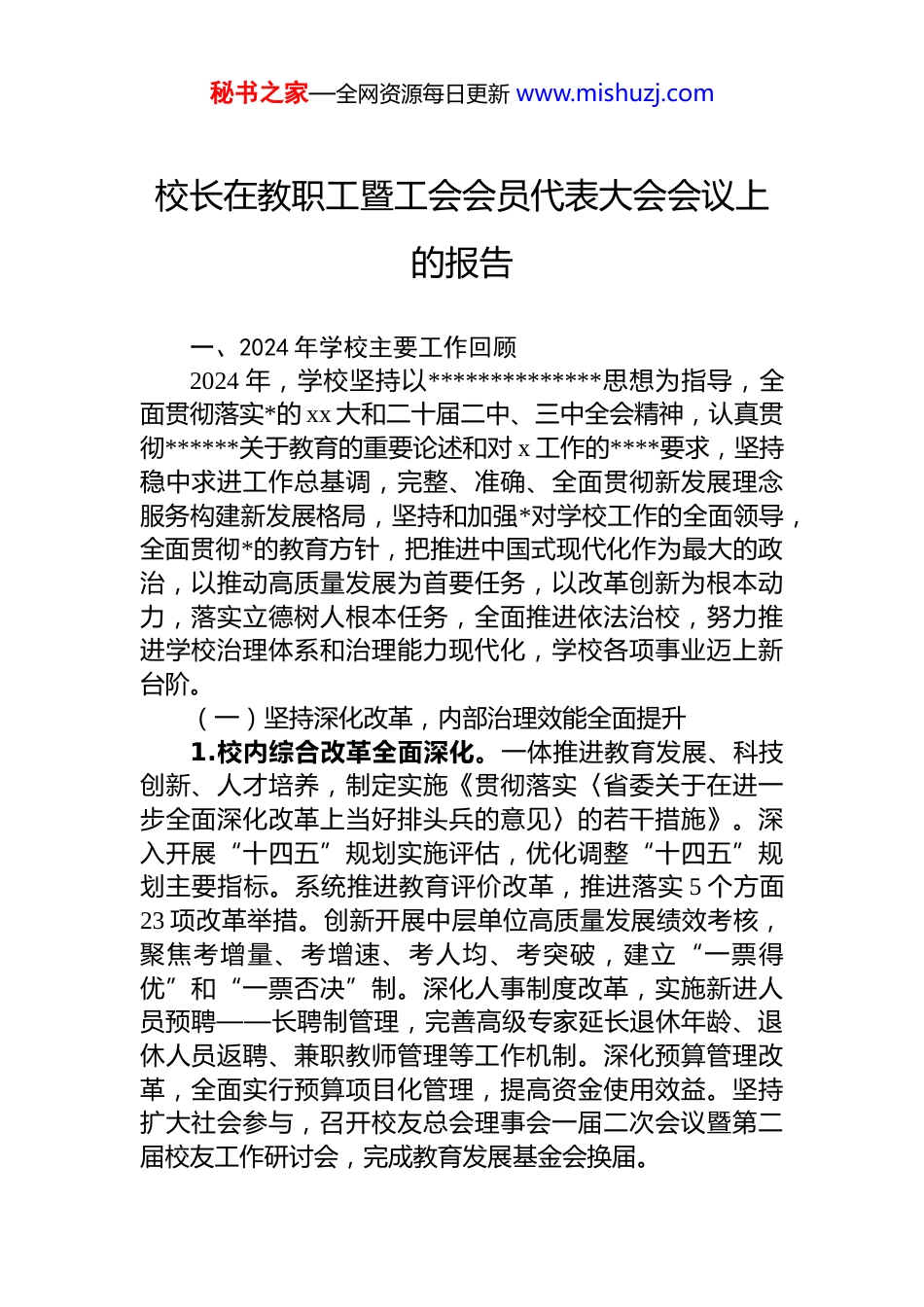 秘书之家—全网资源每日更新 www.mishuzj.com

校长在教职工暨工会会员代表大会会议上的报告

一、2024 年学校主要工作回顾

2024 年，学校坚持以**************思想为指导，全面贯彻落实*的 xx 大和二十届二中、三中全会精神，认真贯彻******关于教育的重要论述和对 x 工作的****要求，坚持稳中求进工作总基调，完整、准确、全面贯彻新发展理念服务构建新发展格局，坚持和加强*对学校工作的全面领导，全面贯彻*的教育方针，把推进中国式现代化作为最大的政治，以推动高质量发展为首要任务，以改革创新为根本动力，落实立德树人根本任务，全面推进依法治校，努力推进学校治理体系和治理能力现代化，学校各项事业迈上新台阶。

（一）坚持深化改革，内部治理效能全面提升

1.校内综合改革全面深化。一体推进教育发展、科技创新、人才培养，制定实施《贯彻落实〈省委关于在进一步全面深化改革上当好排头兵的意见〉的若干措施》。深入开展“十四五”规划实施评估，优化调整“十四五”规划主要指标。系统推进教育评价改革，推进落实 5 个方面 23 项改革举措。创新开展中层单位高质量发展绩效考核，聚焦考增量、考增速、考人均、考突破，建立“一票得优”和“一票否决”制。深化人事制度改革，实施新进人员预聘——长聘制管理，完善高级专家延长退休年龄、退休人员返聘、兼职教师管理等工作机制。深化预算管理改革，全面实行预算项目化管理，提高资金使用效益。坚持扩大社会参与，召开校友总会理事会一届二次会议暨第二届校友工作研讨会，完成教育发展基金会换届。